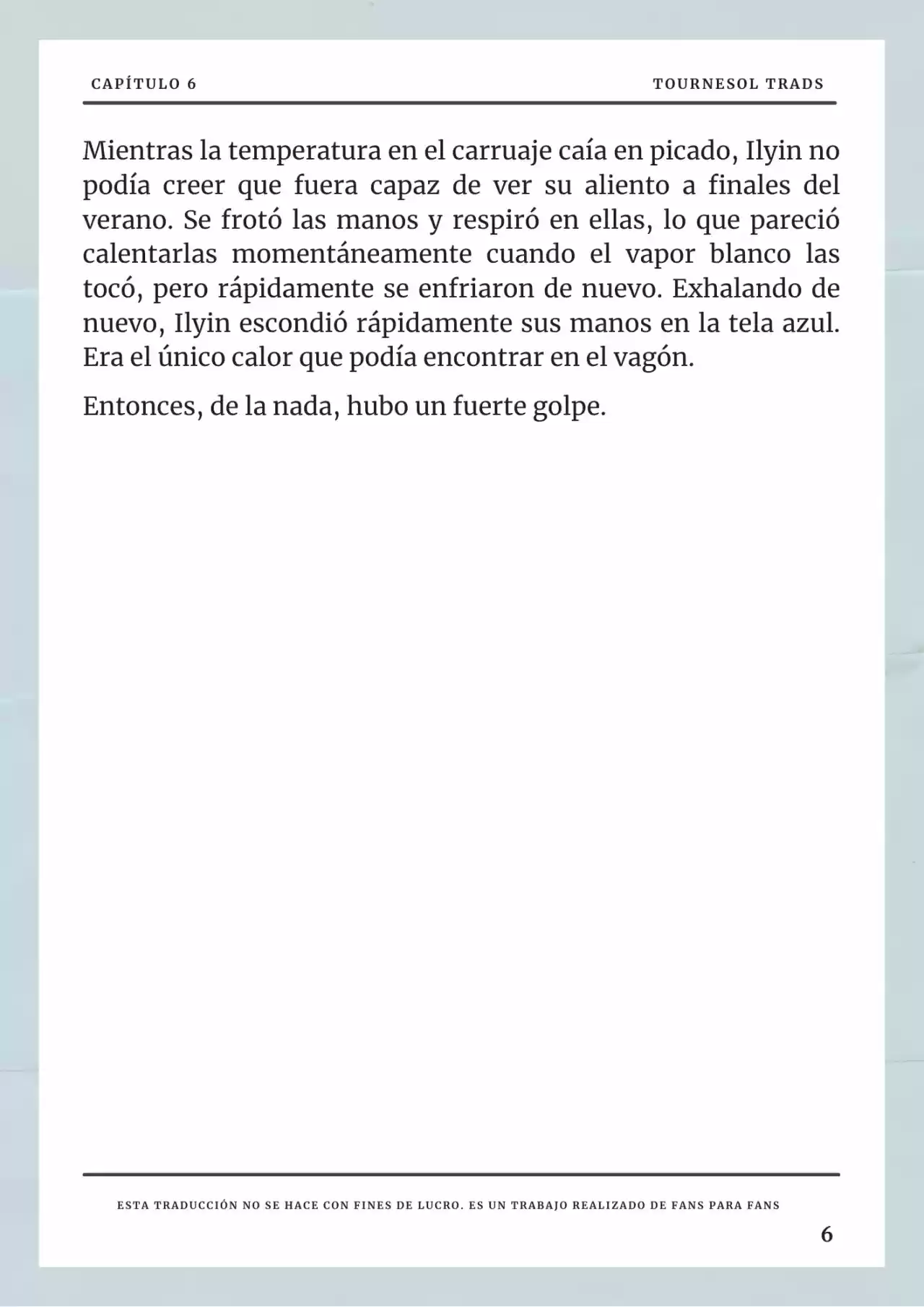 CAPÍTULO 6

TOURNESOL TRADS

Mientras la temperatura en el carruaje caía en picado, Ilyin no podía creer que fuera capaz de ver su aliento a finales del verano. Se frotó las manos y respiró en ellas, lo que pareció calentarlas momentáneamente cuando el vapor blanco las tocó, pero rápidamente se enfriaron de nuevo. Exhalando de nuevo, Ilyin escondió rápidamente sus manos en la tela azul. Era el único calor que podía encontrar en el vagón.

Entonces, de la nada, hubo un fuerte golpe.

ESTA TRADUCCIÓN NO SE HACE CON FINES DE LUCRO. ES UN TRABAJO REALIZADO DE FANS PARA FANS

6